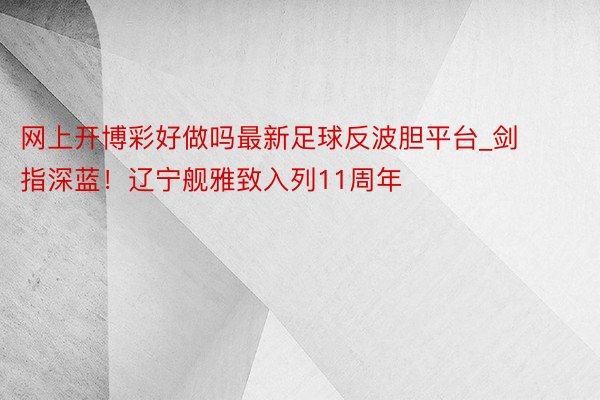 网上开博彩好做吗最新足球反波胆平台_剑指深蓝！辽宁舰雅致入列11周年